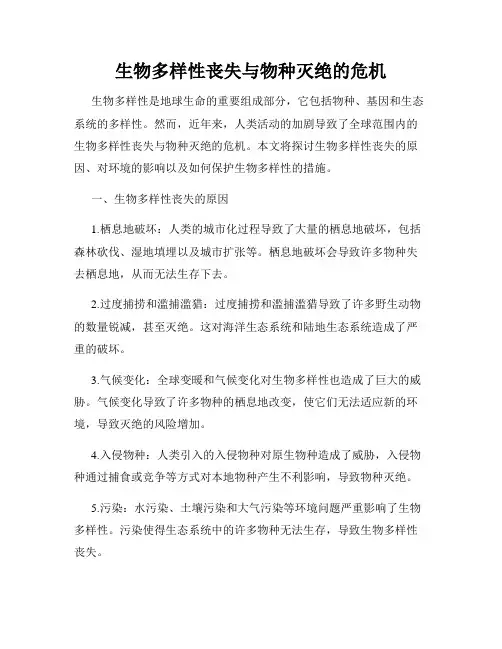 生物多样性丧失与物种灭绝的危机

生物多样性是地球生命的重要组成部分，它包括物种、基因和生态系统的多样性。然而，近年来，人类活动的加剧导致了全球范围内的生物多样性丧失与物种灭绝的危机。本文将探讨生物多样性丧失的原因、对环境的影响以及如何保护生物多样性的措施。

一、生物多样性丧失的原因

1.栖息地破坏：人类的城市化过程导致了大量的栖息地破坏，包括森林砍伐、湿地填埋以及城市扩张等。栖息地破坏会导致许多物种失去栖息地，从而无法生存下去。

2.过度捕捞和滥捕滥猎：过度捕捞和滥捕滥猎导致了许多野生动物的数量锐减，甚至灭绝。这对海洋生态系统和陆地生态系统造成了严重的破坏。

3.气候变化：全球变暖和气候变化对生物多样性也造成了巨大的威胁。气候变化导致了许多物种的栖息地改变，使它们无法适应新的环境，导致灭绝的风险增加。

4.入侵物种：人类引入的入侵物种对原生物种造成了威胁，入侵物种通过捕食或竞争等方式对本地物种产生不利影响，导致物种灭绝。

5.污染：水污染、土壤污染和大气污染等环境问题严重影响了生物多样性。污染使得生态系统中的许多物种无法生存，导致生物多样性丧失。